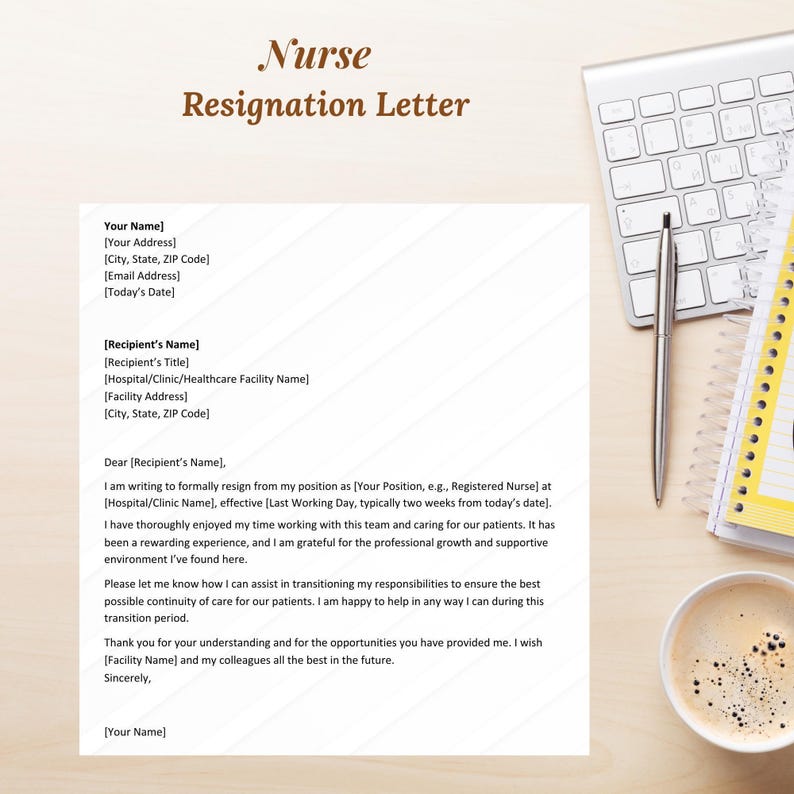 Nurse
Resignation Letter

Your Name]
[Your Address]
[City, State, ZIP Code]
[Email Address]
[Today's Date]

[Recipient's Name]
[Recipient's Title]
[Hospital/Clinic/Healthcare Facility Name]
[Facility Address]
[City, State, ZIP Code]

Dear [Recipient's Name],

I am writing to formally resign from my position as [Your Position, e.g., Registered Nurse] at [Hospital/Clinic Name], effective [Last Working Day, typically two weeks from today's date].

I have thoroughly enjoyed my time working with this team and caring for our patients. It has been a rewarding experience, and I am grateful for the professional growth and supportive environment I've found here.

Please let me know how I can assist in transitioning my responsibilities to ensure the best possible continuity of care for our patients. I am happy to help in any way I can during this transition period.

Thank you for your understanding and for the opportunities you have provided me. I wish [Facility Name] and my colleagues all the best in the future.
Sincerely,

[Your Name]